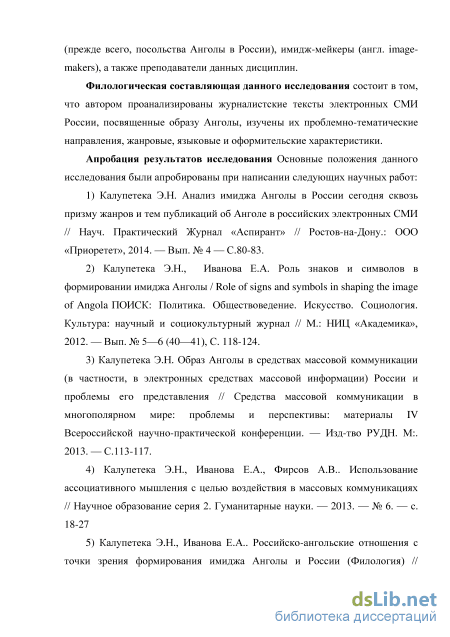 (прежде всего, посольства Анголы в России), имидж-мейкеры (англ. image-makers), а также преподаватели данных дисциплин.

Филологическая составляющая данного исследования состоит в том, что автором проанализированы журналистские тексты электронных СМИ России, посвященные образу Анголы, изучены их проблемно-тематические направления, жанровые, языковые и оформительские характеристики.

Апробация результатов исследования Основные положения данного исследования были апробированы при написании следующих научных работ:

1) Калупетека Э.Н. Анализ имиджа Анголы в России сегодня сквозь призму жанров и тем публикаций об Анголе в российских электронных СМИ // Науч. Практический Журнал «Аспирант» // Ростов-на-Дону.: ООО «Приоретет», 2014. — Вып. № 4 — С.80-83.

2) Калупетека Э.Н., Иванова Е.А. Роль знаков и символов в формировании имиджа Анголы / Role of signs and symbols in shaping the image of Angola ПОИСК: Политика. Обществоведение. Искусство. Социология. Культура: научный и социокультурный журнал // М.: НИЦ «Академика», 2012. — Вып. № 5—6 (40—41), С. 118-124.

3) Калупетека Э.Н. Образ Анголы в средствах массовой коммуникации (в частности, в электронных средствах массовой информации) России и проблемы его представления // Средства массовой коммуникации в многополярном мире: проблемы и перспективы: материалы IV Всероссийской научно-практической конференции. — Изд-тво РУДН. М:. 2013. — С.113-117.

4) Калупетека Э.Н., Иванова Е.А., Фирсов А.В.. Использование ассоциативного мышления с целью воздействия в массовых коммуникациях // Научное образование серия 2. Гуманитарные науки. — 2013. — № 6. — с. 18-27

5) Калупетека Э.Н., Иванова Е.А.. Российско-ангольские отношения с точки зрения формирования имиджа Анголы и России (Филология) //

dsLib.net
библиотека диссертаций